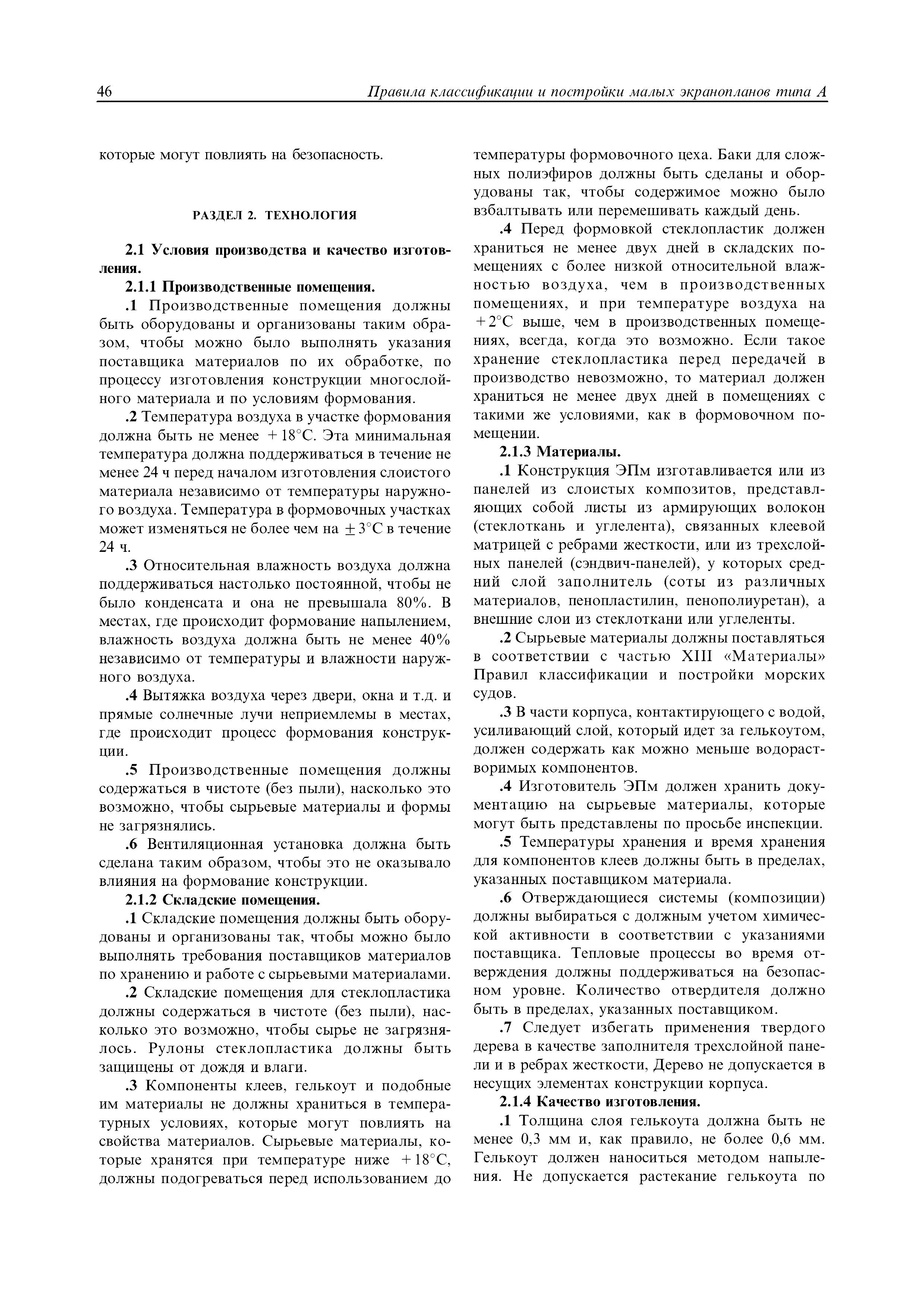 46 Правила классификации и постройки малых экранопланов типа А

которые могут повлиять на безопасность.

РАЗДЕЛ 2. ТЕХНОЛОГИЯ

2.1 Условия производства и качество изготовления.

2.1.1 Производственные помещения.

.1 Производственные помещения должны быть оборудованы и организованы таким образом, чтобы можно было выполнять указания поставщика материалов по их обработке, по процессу изготовления конструкции многослойного материала и по условиям формования.

.2 Температура воздуха в участке формования должна быть не менее $+18°C$. Эта минимальная температура должна поддерживаться в течение не менее 24 ч перед началом изготовления слоистого материала независимо от температуры наружного воздуха. Температура в формовочных участках может изменяться не более чем на $\pm 3°C$ в течение 24 ч.

.3 Относительная влажность воздуха должна поддерживаться настолько постоянной, чтобы не было конденсата и она не превышала 80%. В местах, где происходит формование напылением, влажность воздуха должна быть не менее 40% независимо от температуры и влажности наружного воздуха.

.4 Вытяжка воздуха через двери, окна и т.д. и прямые солнечные лучи неприемлемы в местах, где происходит процесс формования конструкции.

.5 Производственные помещения должны содержаться в чистоте (без пыли), насколько это возможно, чтобы сырьевые материалы и формы не загрязнялись.

.6 Вентиляционная установка должна быть сделана таким образом, чтобы это не оказывало влияния на формование конструкции.

2.1.2 Складские помещения.

.1 Складские помещения должны быть оборудованы и организованы так, чтобы можно было выполнять требования поставщиков материалов по хранению и работе с сырьевыми материалами.

.2 Складские помещения для стеклопластика должны содержаться в чистоте (без пыли), насколько это возможно, чтобы сырье не загрязнялось. Рулоны стеклопластика должны быть защищены от дождя и влаги.

.3 Компоненты клеев, гелькоут и подобные им материалы не должны храниться в температурных условиях, которые могут повлиять на свойства материалов. Сырьевые материалы, которые хранятся при температуре ниже $+18°C$, должны подогреваться перед использованием до температуры формовочного цеха. Баки для сложных полиэфиров должны быть сделаны и оборудованы так, чтобы содержимое можно было взбалтывать или перемешивать каждый день.

.4 Перед формовкой стеклопластик должен храниться не менее двух дней в складских помещениях с более низкой относительной влажностью воздуха, чем в производственных помещениях, и при температуре воздуха на $+2°C$ выше, чем в производственных помещениях, всегда, когда это возможно. Если такое хранение стеклопластика перед передачей в производство невозможно, то материал должен храниться не менее двух дней в помещениях с такими же условиями, как в формовочном помещении.

2.1.3 Материалы.

.1 Конструкция ЭПм изготавливается или из панелей из слоистых композитов, представляющих собой листы из армирующих волокон (стеклоткань и углелента), связанных клеевой матрицей с ребрами жесткости, или из трехслойных панелей (сэндвич-панелей), у которых средний слой заполнитель (соты из различных материалов, пенопластилин, пенополиуретан), а внешние слои из стеклоткани или углеленты.

.2 Сырьевые материалы должны поставляться в соответствии с частью XIII «Материалы» Правил классификации и постройки морских судов.

.3 В части корпуса, контактирующего с водой, усиливающий слой, который идет за гелькоутом, должен содержать как можно меньше водорастворимых компонентов.

.4 Изготовитель ЭПм должен хранить документацию на сырьевые материалы, которые могут быть представлены по просьбе инспекции.

.5 Температуры хранения и время хранения для компонентов клеев должны быть в пределах, указанных поставщиком материала.

.6 Отверждающиеся системы (композиции) должны выбираться с должным учетом химической активности в соответствии с указаниями поставщика. Тепловые процессы во время отверждения должны поддерживаться на безопасном уровне. Количество отвердителя должно быть в пределах, указанных поставщиком.

.7 Следует избегать применения твердого дерева в качестве заполнителя трехслойной панели и в ребрах жесткости, Дерево не допускается в несущих элементах конструкции корпуса.

2.1.4 Качество изготовления.

.1 Толщина слоя гелькоута должна быть не менее 0,3 мм и, как правило, не более 0,6 мм. Гелькоут должен наноситься методом напыления. Не допускается растекание гелькоута по